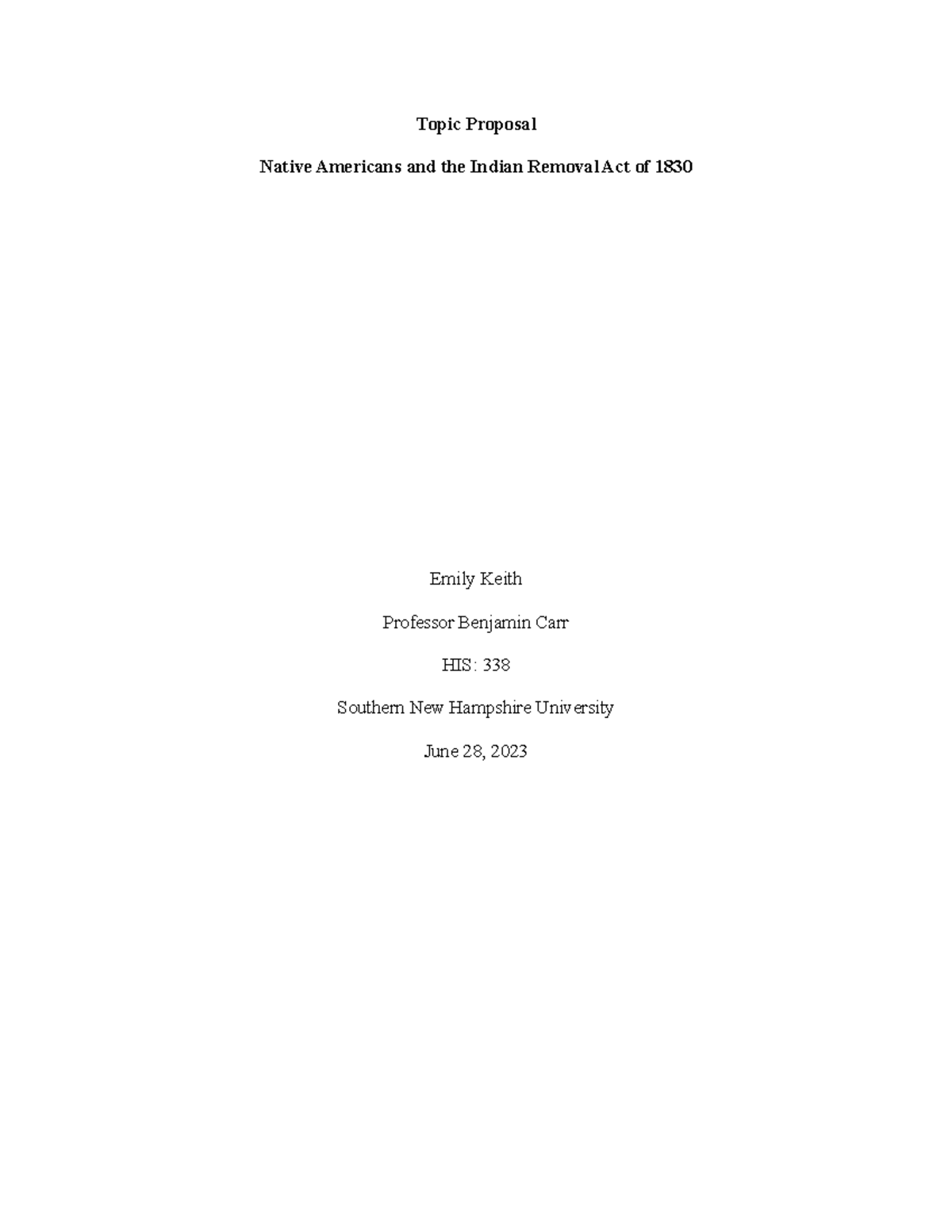 Topic Proposal

Native Americans and the Indian Removal Act of 1830

Emily Keith

Professor Benjamin Carr

HIS: 338

Southern New Hampshire University

June 28, 2023